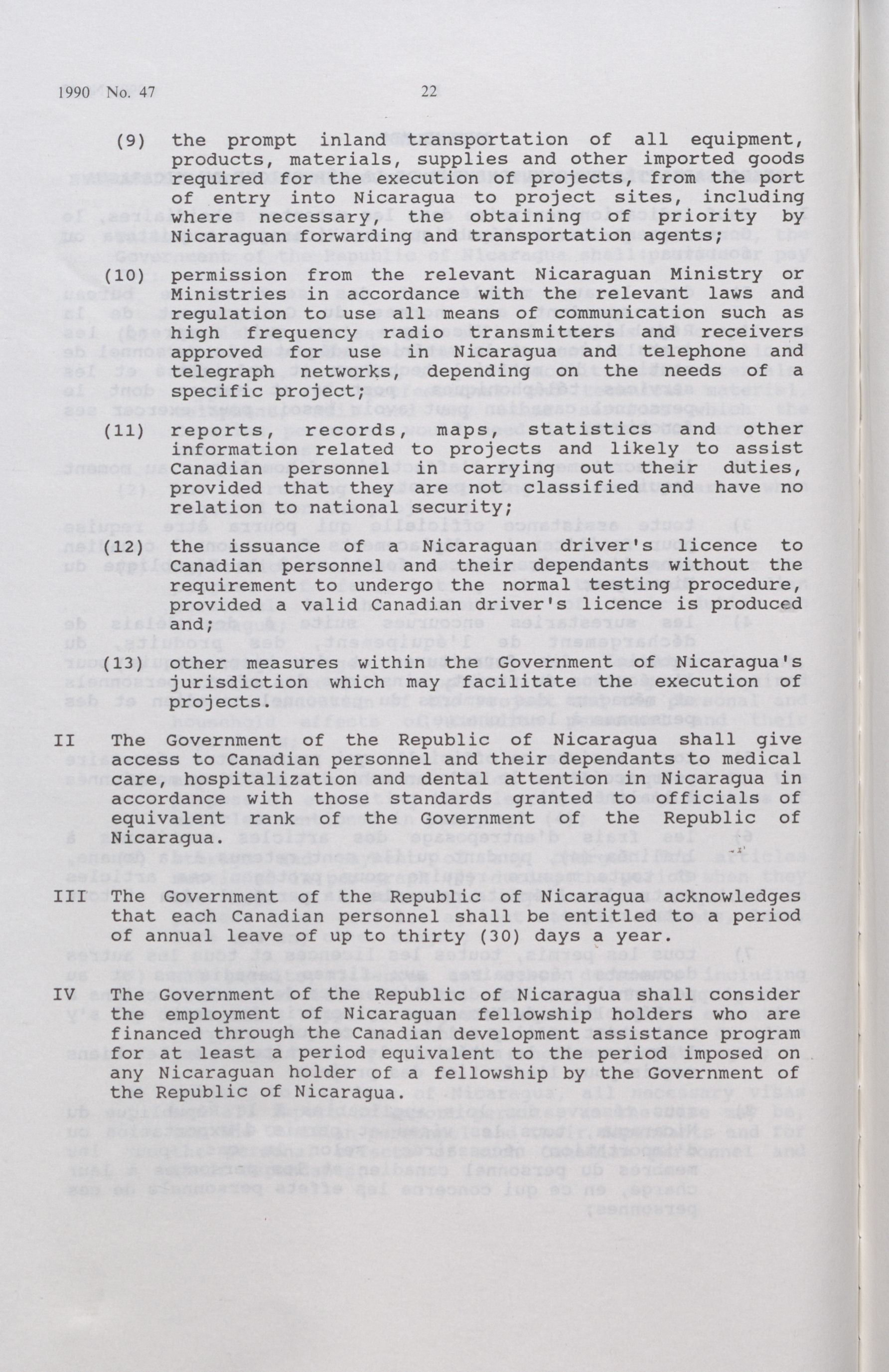 1990 No. 47 22

(9) the prompt inland transportation of all equipment, products, materials, supplies and other imported goods required for the execution of projects, from the port of entry into Nicaragua to project sites, including where necessary, the obtaining of priority by Nicaraguan forwarding and transportation agents;

(10) permission from the relevant Nicaraguan Ministry or Ministries in accordance with the relevant laws and regulation to use all means of communication such as high frequency radio transmitters and receivers approved for use in Nicaragua and telephone and telegraph networks, depending on the needs of a specific project;

(11) reports, records, maps, statistics and other information related to projects and likely to assist Canadian personnel in carrying out their duties, provided that they are not classified and have no relation to national security;

(12) the issuance of a Nicaraguan driver's licence to Canadian personnel and their dependants without the requirement to undergo the normal testing procedure, provided a valid Canadian driver's licence is produced and;

(13) other measures within the Government of Nicaragua's jurisdiction which may facilitate the execution of projects.

II The Government of the Republic of Nicaragua shall give access to Canadian personnel and their dependants to medical care, hospitalization and dental attention in Nicaragua in accordance with those standards granted to officials of equivalent rank of the Government of the Republic of Nicaragua.

III The Government of the Republic of Nicaragua acknowledges that each Canadian personnel shall be entitled to a period of annual leave of up to thirty (30) days a year.

IV The Government of the Republic of Nicaragua shall consider the employment of Nicaraguan fellowship holders who are financed through the Canadian development assistance program for at least a period equivalent to the period imposed on any Nicaraguan holder of a fellowship by the Government of the Republic of Nicaragua.